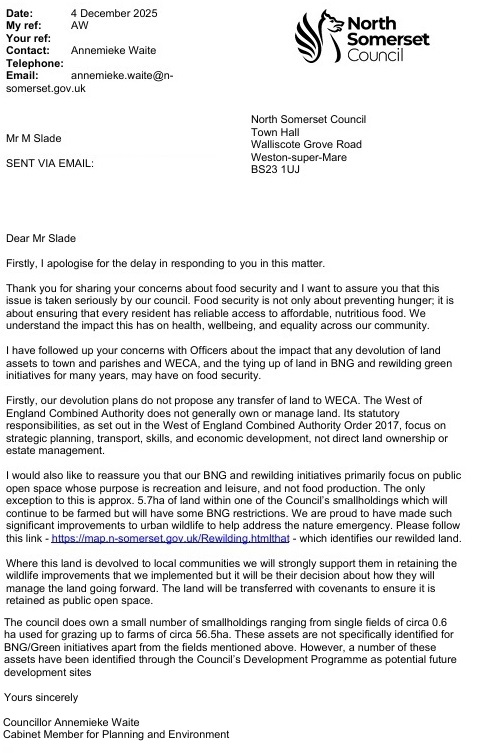 Date: 4 December 2025
My ref: AW
Your ref:
Contact: Annemieke Waite
Telephone:
Email: annemieke.waite@n-somerset.gov.uk

North Somerset Council

Mr M Slade

SENT VIA EMAIL:

North Somerset Council
Town Hall
Walliscote Grove Road
Weston-super-Mare
BS23 1UJ

Dear Mr Slade

Firstly, I apologise for the delay in responding to you in this matter.

Thank you for sharing your concerns about food security and I want to assure you that this issue is taken seriously by our council. Food security is not only about preventing hunger; it is about ensuring that every resident has reliable access to affordable, nutritious food. We understand the impact this has on health, wellbeing, and equality across our community.

I have followed up your concerns with Officers about the impact that any devolution of land assets to town and parishes and WECA, and the tying up of land in BNG and rewilding green initiatives for many years, may have on food security.

Firstly, our devolution plans do not propose any transfer of land to WECA. The West of England Combined Authority does not generally own or manage land. Its statutory responsibilities, as set out in the West of England Combined Authority Order 2017, focus on strategic planning, transport, skills, and economic development, not direct land ownership or estate management.

I would also like to reassure you that our BNG and rewilding initiatives primarily focus on public open space whose purpose is recreation and leisure, and not food production. The only exception to this is approx. 5.7ha of land within one of the Council's smallholdings which will continue to be farmed but will have some BNG restrictions. We are proud to have made such significant improvements to urban wildlife to help address the nature emergency. Please follow this link - https://map.n-somerset.gov.uk/Rewilding.htmlthat - which identifies our rewilded land.

Where this land is devolved to local communities we will strongly support them in retaining the wildlife improvements that we implemented but it will be their decision about how they will manage the land going forward. The land will be transferred with covenants to ensure it is retained as public open space.

The council does own a small number of smallholdings ranging from single fields of circa 0.6 ha used for grazing up to farms of circa 56.5ha. These assets are not specifically identified for BNG/Green initiatives apart from the fields mentioned above. However, a number of these assets have been identified through the Council's Development Programme as potential future development sites

Yours sincerely

Councillor Annemieke Waite
Cabinet Member for Planning and Environment